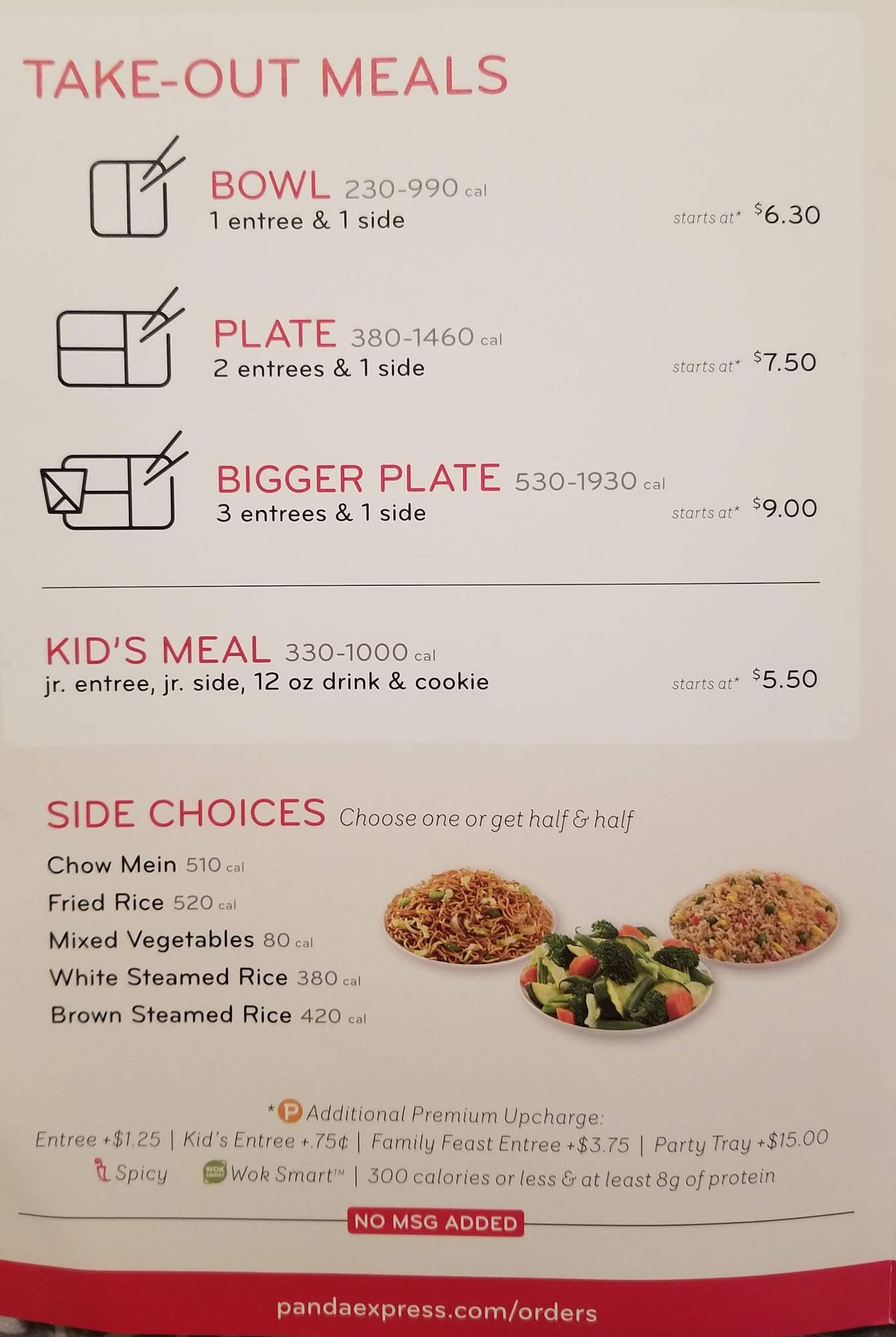 TAKE-OUT MEALS

BOWL 230-990 cal
1 entree & 1 side
starts at* $6.30

PLATE 380-1460 cal
2 entrees & 1 side
starts at* $7.50

BIGGER PLATE 530-1930 cal
3 entrees & 1 side
starts at* $9.00

KID'S MEAL 330-1000 cal
jr. entree, jr. side, 12 oz drink & cookie
starts at* $5.50

SIDE CHOICES Choose one or get half & half

Chow Mein 510 cal
Fried Rice 520 cal
Mixed Vegetables 80 cal
White Steamed Rice 380 cal
Brown Steamed Rice 420 cal

* P Additional Premium Upcharge:
Entree +$1.25 | Kid's Entree +.75¢ | Family Feast Entree +$3.75 | Party Tray +$15.00
Spicy Wok Smart™ | 300 calories or less & at least 8g of protein

NO MSG ADDED

pandaexpress.com/orders